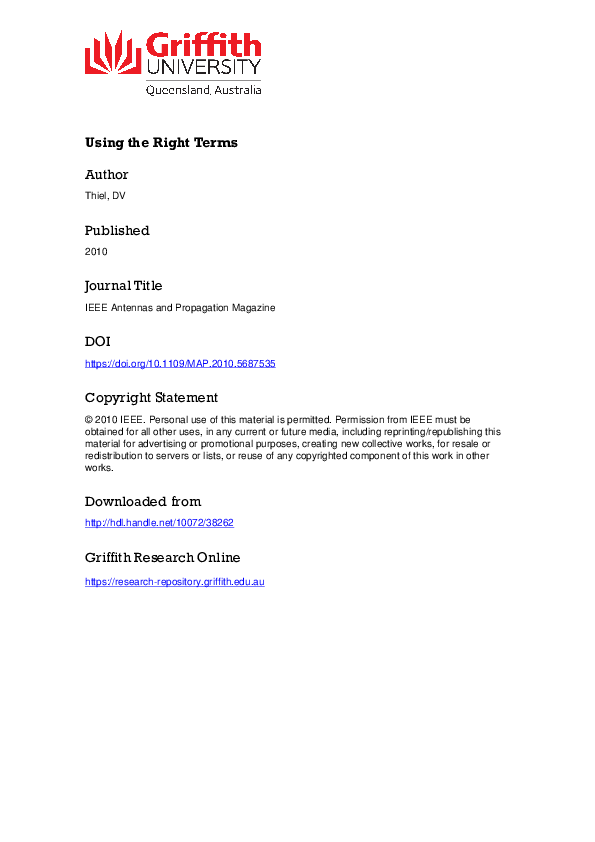 Griffith
UNIVERSITY
Queensland, Australia

Using the Right Terms

Author
Thiel, DV

Published
2010

Journal Title
IEEE Antennas and Propagation Magazine

DOI
https://doi.org/10.1109/MAP.2010.5687535

Copyright Statement
© 2010 IEEE. Personal use of this material is permitted. Permission from IEEE must be obtained for all other uses, in any current or future media, including reprinting/republishing this material for advertising or promotional purposes, creating new collective works, for resale or redistribution to servers or lists, or reuse of any copyrighted component of this work in other works.

Downloaded from
http://hdl.handle.net/10072/38262

Griffith Research Online
https://research-repository.griffith.edu.au